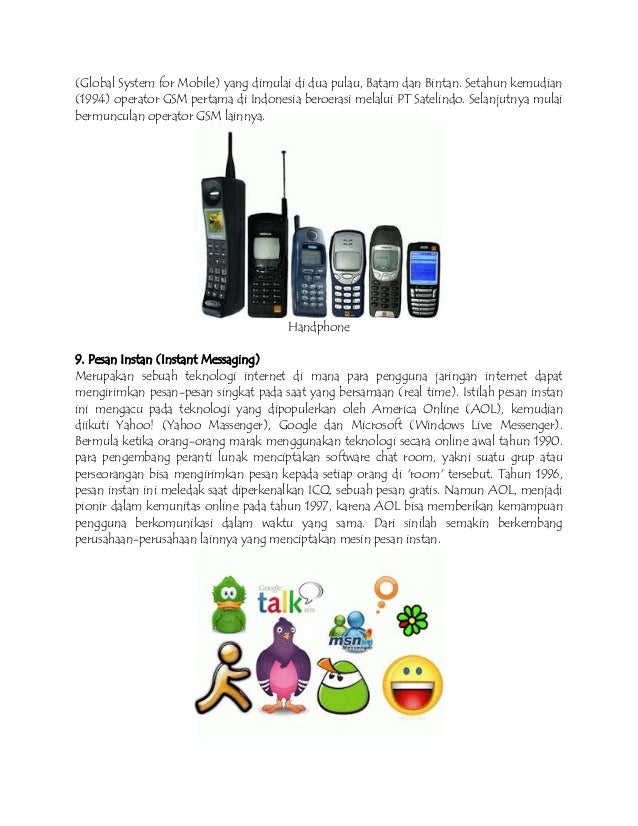 (Global System for Mobile) yang dimulai di dua pulau, Batam dan Bintan. Setahun kemudian (1994) operator GSM pertama di Indonesia beroerasi melalui PT Satelindo. Selanjutnya mulai bermunculan operator GSM lainnya.

Handphone

9. Pesan Instan (Instant Messaging)

Merupakan sebuah teknologi internet di mana para pengguna jaringan internet dapat mengirimkan pesan-pesan singkat pada saat yang bersamaan (real time). Istilah pesan instan ini mengacu pada teknologi yang dipopulerkan oleh America Online (AOL), kemudian diikuti Yahoo! (Yahoo Massenger), Google dan Microsoft (Windows Live Messenger). Bermula ketika orang-orang marak menggunakan teknologi secara online awal tahun 1990. para pengembang peranti lunak menciptakan software chat room, yakni suatu grup atau perseorangan bisa mengirimkan pesan kepada setiap orang di 'room' tersebut. Tahun 1996, pesan instan ini meledak saat diperkenalkan ICQ, sebuah pesan gratis. Namun AOL, menjadi pionir dalam kemunitas online pada tahun 1997, karena AOL bisa memberikan kemampuan pengguna berkomunikasi dalam waktu yang sama. Dari sinilah semakin berkembang perusahaan-perusahaan lainnya yang menciptakan mesin pesan instan.

Google talk

msn Messenger